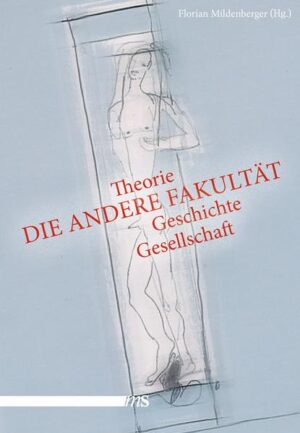 Florian Mildenberger (Hg.)

Theorie
DIE ANDERE FAKULTÄT
Geschichte
Gesellschaft

ms